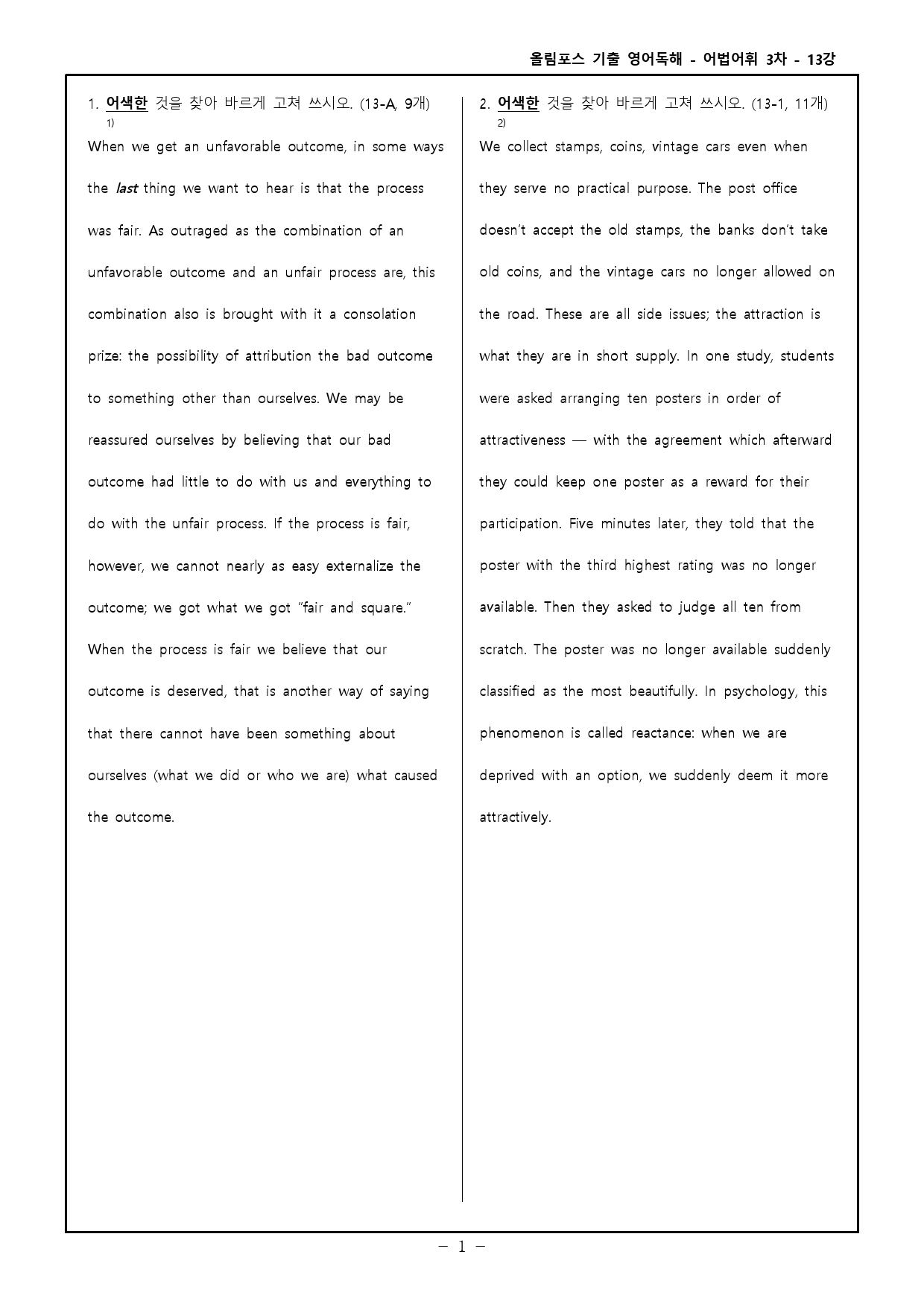 올림포스 기출 영어독해 - 어법어휘 3차 - 13강

1. 어색한 것을 찾아 바르게 고쳐 쓰시오. (13-A, 9개) $^{1)}$

When we get an unfavorable outcome, in some ways the last thing we want to hear is that the process was fair. As outraged as the combination of an unfavorable outcome and an unfair process are, this combination also is brought with it a consolation prize: the possibility of attribution the bad outcome to something other than ourselves. We may be reassured ourselves by believing that our bad outcome had little to do with us and everything to do with the unfair process. If the process is fair, however, we cannot nearly as easy externalize the outcome; we got what we got "fair and square." When the process is fair we believe that our outcome is deserved, that is another way of saying that there cannot have been something about ourselves (what we did or who we are) what caused the outcome.

2. 어색한 것을 찾아 바르게 고쳐 쓰시오. (13-1, 11개) $^{2)}$

We collect stamps, coins, vintage cars even when they serve no practical purpose. The post office doesn't accept the old stamps, the banks don't take old coins, and the vintage cars no longer allowed on the road. These are all side issues; the attraction is what they are in short supply. In one study, students were asked arranging ten posters in order of attractiveness — with the agreement which afterward they could keep one poster as a reward for their participation. Five minutes later, they told that the poster with the third highest rating was no longer available. Then they asked to judge all ten from scratch. The poster was no longer available suddenly classified as the most beautifully. In psychology, this phenomenon is called reactance: when we are deprived with an option, we suddenly deem it more attractively.

- 1 -